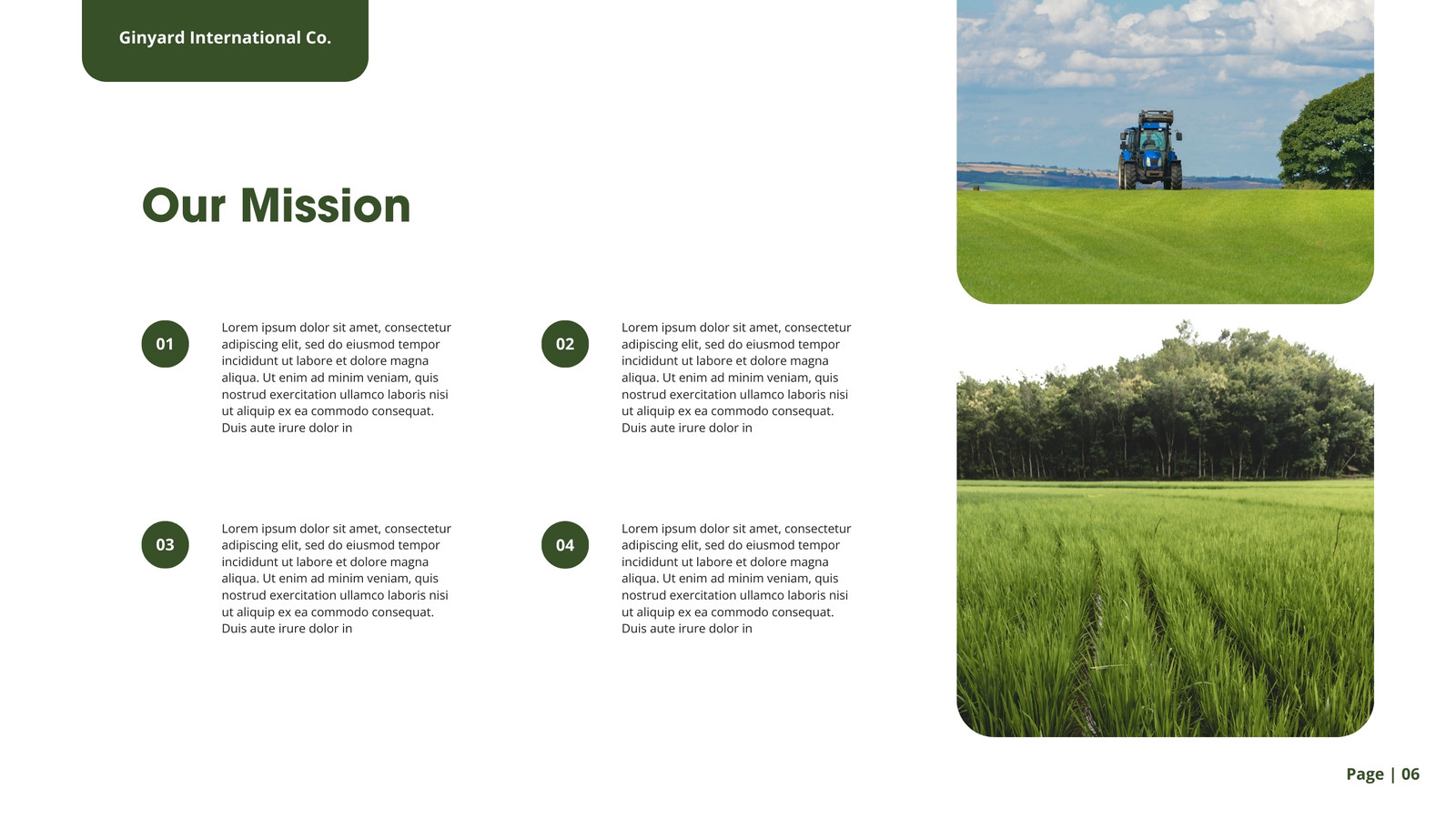 Ginyard International Co.

Our Mission

01

Lorem ipsum dolor sit amet, consectetur adipiscing elit, sed do eiusmod tempor incididunt ut labore et dolore magna aliqua. Ut enim ad minim veniam, quis nostrud exercitation ullamco laboris nisi ut aliquip ex ea commodo consequat. Duis aute irure dolor in

02

Lorem ipsum dolor sit amet, consectetur adipiscing elit, sed do eiusmod tempor incididunt ut labore et dolore magna aliqua. Ut enim ad minim veniam, quis nostrud exercitation ullamco laboris nisi ut aliquip ex ea commodo consequat. Duis aute irure dolor in

03

Lorem ipsum dolor sit amet, consectetur adipiscing elit, sed do eiusmod tempor incididunt ut labore et dolore magna aliqua. Ut enim ad minim veniam, quis nostrud exercitation ullamco laboris nisi ut aliquip ex ea commodo consequat. Duis aute irure dolor in

04

Lorem ipsum dolor sit amet, consectetur adipiscing elit, sed do eiusmod tempor incididunt ut labore et dolore magna aliqua. Ut enim ad minim veniam, quis nostrud exercitation ullamco laboris nisi ut aliquip ex ea commodo consequat. Duis aute irure dolor in

Page | 06